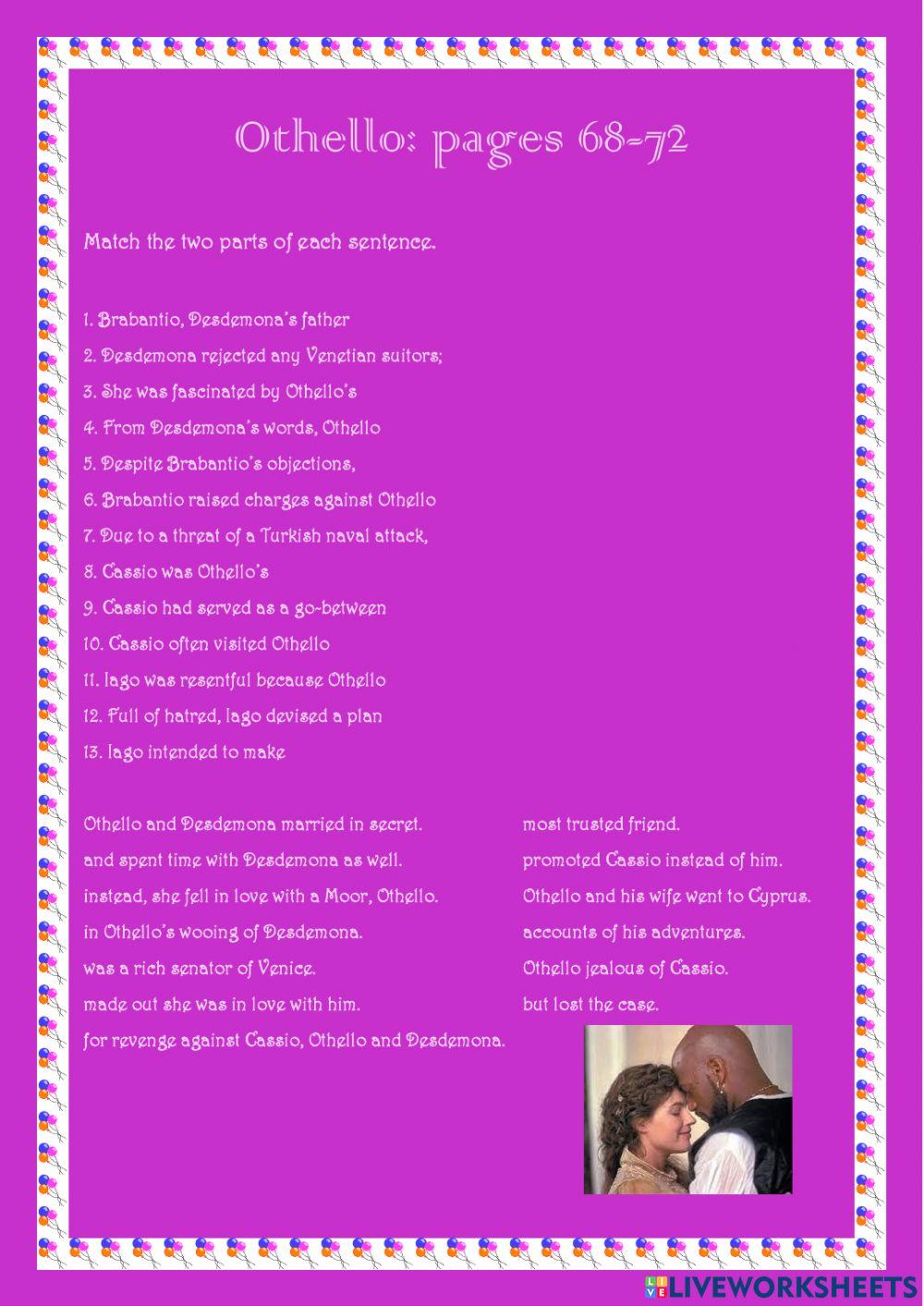 Othello: pages 68-72

Match the two parts of each sentence.

1. Brabantio, Desdemona's father
2. Desdemona rejected any Venetian suitors;
3. She was fascinated by Othello's
4. From Desdemona's words, Othello
5. Despite Brabantio's objections,
6. Brabantio raised charges against Othello
7. Due to a threat of a Turkish naval attack,
8. Cassio was Othello's
9. Cassio had served as a go-between
10. Cassio often visited Othello
11. Iago was resentful because Othello
12. Full of hatred, Iago devised a plan
13. Iago intended to make

Othello and Desdemona married in secret.
and spent time with Desdemona as well.
instead, she fell in love with a Moor, Othello.
in Othello's wooing of Desdemona.
was a rich senator of Venice.
made out she was in love with him.
for revenge against Cassio, Othello and Desdemona.

most trusted friend.
promoted Cassio instead of him.
Othello and his wife went to Cyprus.
accounts of his adventures.
Othello jealous of Cassio.
but lost the case.

LIVEWORKSHEETS